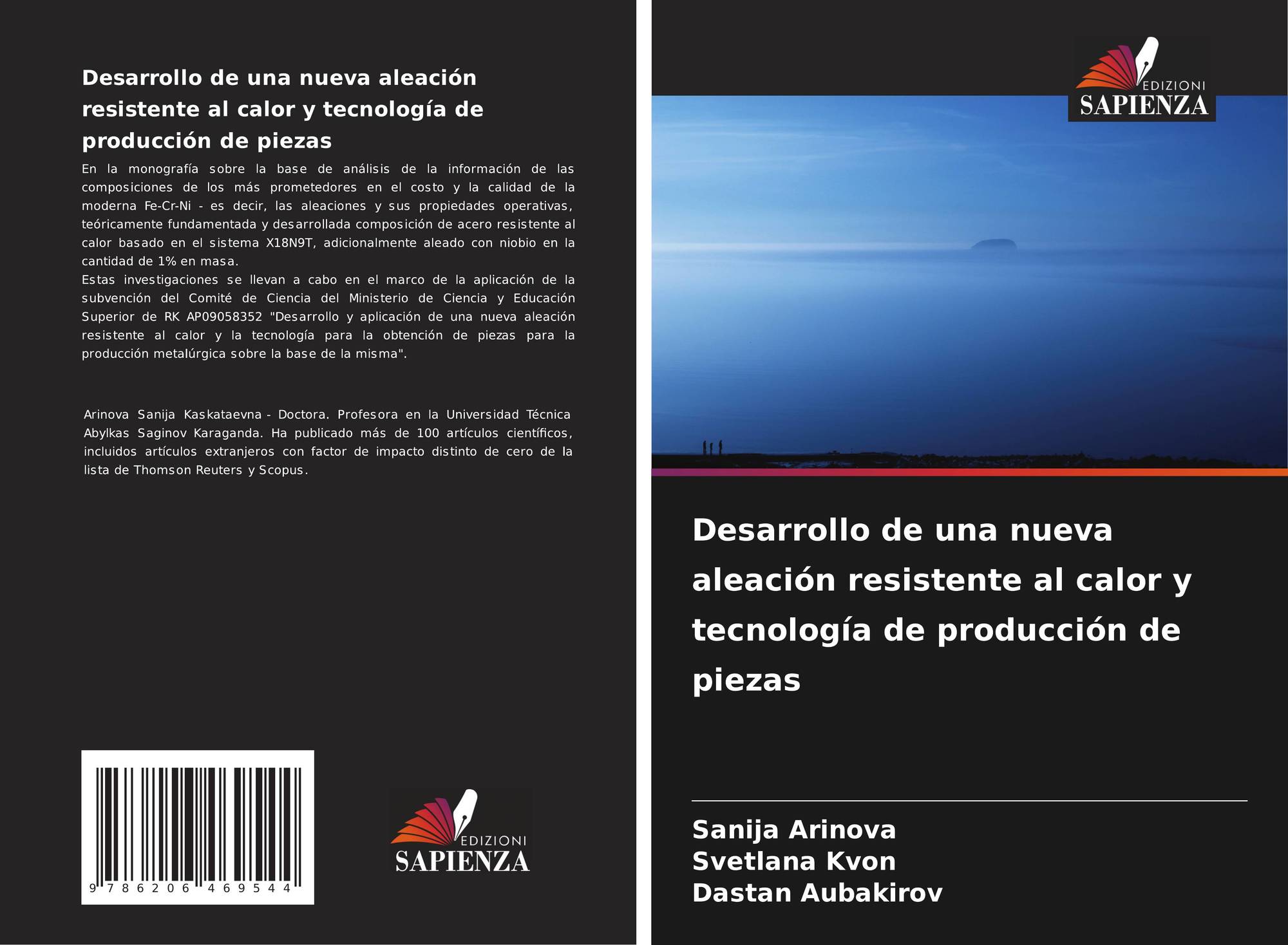 Desarrollo de una nueva aleación resistente al calor y tecnología de producción de piezas

En la monografía sobre la base de análisis de la información de las composiciones de los más prometedores en el costo y la calidad de la moderna Fe-Cr-Ni - es decir, las aleaciones y sus propiedades operativas, teóricamente fundamentada y desarrollada composición de acero resistente al calor basado en el sistema X18N9T, adicionalmente aleado con niobio en la cantidad de 1% en masa.
Estas investigaciones se llevan a cabo en el marco de la aplicación de la subvención del Comité de Ciencia del Ministerio de Ciencia y Educación Superior de RK AP09058352 "Desarrollo y aplicación de una nueva aleación resistente al calor y la tecnología para la obtención de piezas para la producción metalúrgica sobre la base de la misma".

Arinova Sanija Kaskataevna - Doctora. Profesora en la Universidad Técnica Abylkas Saginov Karaganda. Ha publicado más de 100 artículos científicos, incluidos artículos extranjeros con factor de impacto distinto de cero de la lista de Thomson Reuters y Scopus.

9 786206 469544

EDIZIONI
SAPIENZA

EDIZIONI
SAPIENZA

Desarrollo de una nueva aleación resistente al calor y tecnología de producción de piezas

Sanija Arinova
Svetlana Kvon
Dastan Aubakirov